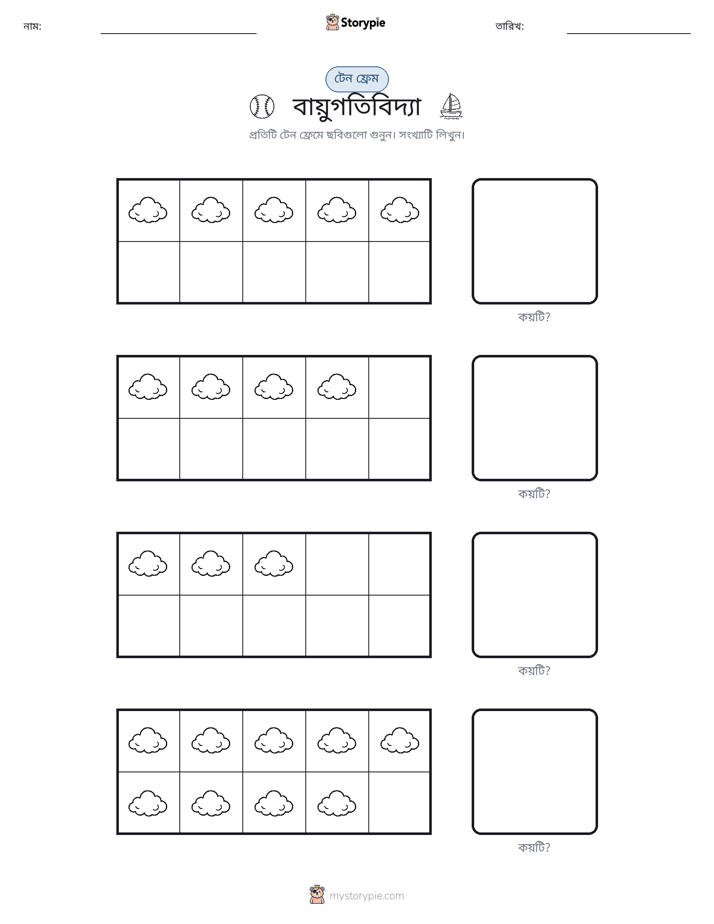 নাম: ____ Storypie তারিখ: ____

টেন ফ্রেম

বায়ুগতিবিদ্যা

প্রতিটি টেন ফ্রেমে ছবিগুলো গুনুন। সংখ্যাটি লিখুন।

কয়টি?

কয়টি?

কয়টি?

কয়টি?

mystorypie.com